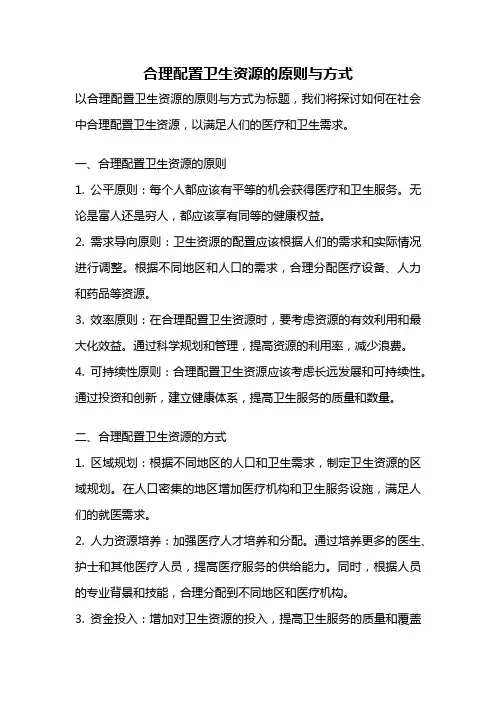 合理配置卫生资源的原则与方式

以合理配置卫生资源的原则与方式为标题，我们将探讨如何在社会中合理配置卫生资源，以满足人们的医疗和卫生需求。

一、合理配置卫生资源的原则

1. 公平原则：每个人都应该有平等的机会获得医疗和卫生服务。无论是富人还是穷人，都应该享有同等的健康权益。

2. 需求导向原则：卫生资源的配置应该根据人们的需求和实际情况进行调整。根据不同地区和人口的需求，合理分配医疗设备、人力和药品等资源。

3. 效率原则：在合理配置卫生资源时，要考虑资源的有效利用和最大化效益。通过科学规划和管理，提高资源的利用率，减少浪费。

4. 可持续性原则：合理配置卫生资源应该考虑长远发展和可持续性。通过投资和创新，建立健康体系，提高卫生服务的质量和数量。

二、合理配置卫生资源的方式

1. 区域规划：根据不同地区的人口和卫生需求，制定卫生资源的区域规划。在人口密集的地区增加医疗机构和卫生服务设施，满足人们的就医需求。

2. 人力资源培养：加强医疗人才培养和分配。通过培养更多的医生、护士和其他医疗人员，提高医疗服务的供给能力。同时，根据人员的专业背景和技能，合理分配到不同地区和医疗机构。

3. 资金投入：增加对卫生资源的投入，提高卫生服务的质量和覆盖